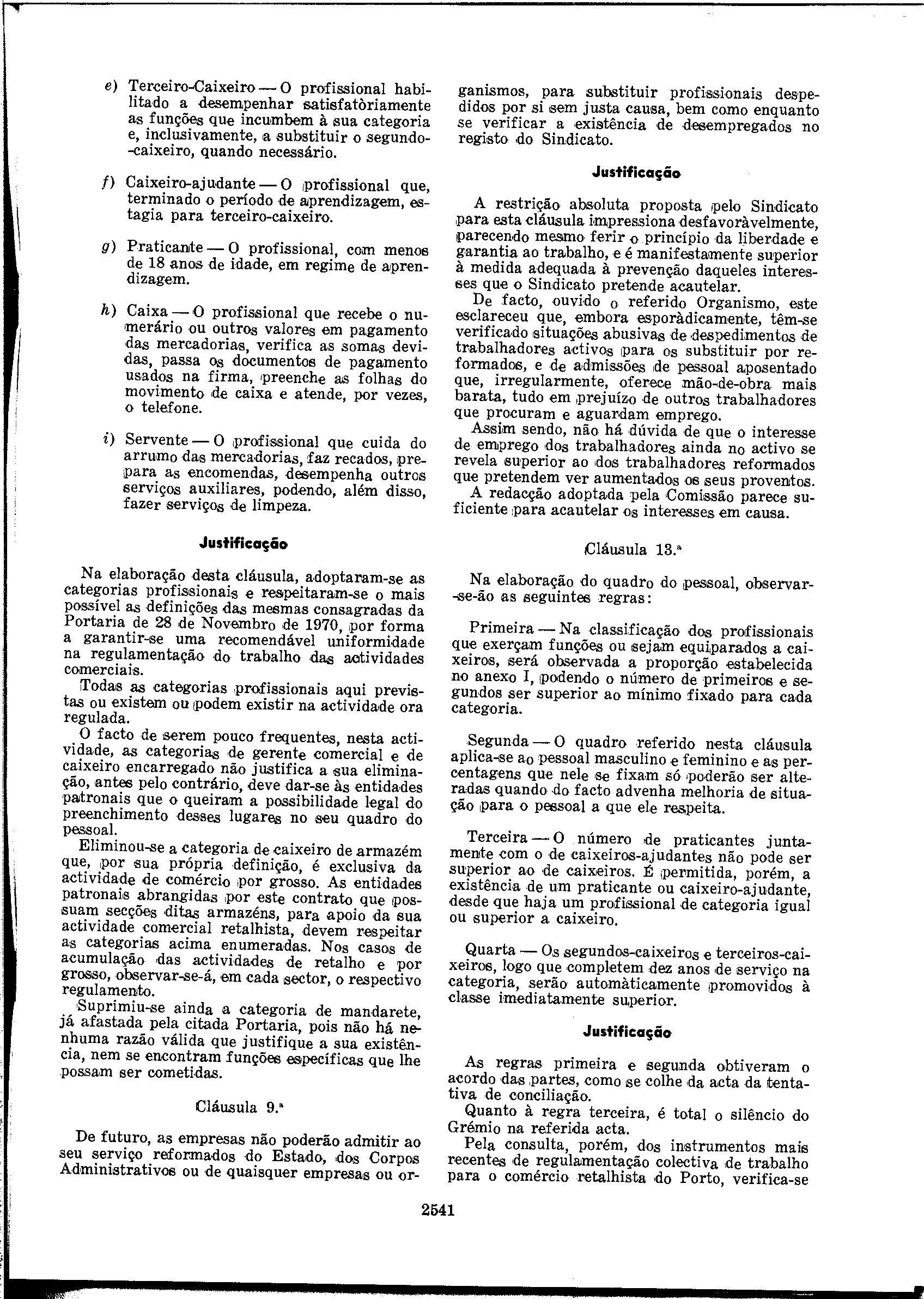 e) Terceiro-Caixeiro — O profissional habilitado a desempenhar satisfatòriamente as funções que incumbem à sua categoria e, inclusivamente, a substituir o segundo-caixeiro, quando necessário.

f) Caixeiro-ajudante — O profissional que, terminado o período de aprendizagem, estagia para terceiro-caixeiro.

g) Praticante — O profissional, com menos de 18 anos de idade, em regime de aprendizagem.

h) Caixa — O profissional que recebe o numerário ou outros valores em pagamento das mercadorias, verifica as somas devidas, passa os documentos de pagamento usados na firma, preenche as folhas do movimento de caixa e atende, por vezes, o telefone.

i) Servente — O profissional que cuida do arrumo das mercadorias, faz recados, prepara as encomendas, desempenha outros serviços auxiliares, podendo, além disso, fazer serviços de limpeza.

Justificação

Na elaboração desta cláusula, adoptaram-se as categorias profissionais e respeitaram-se o mais possível as definições das mesmas consagradas da Portaria de 28 de Novembro de 1970, por forma a garantir-se uma recomendável uniformidade na regulamentação do trabalho das actividades comerciais.

Todas as categorias profissionais aqui previstas ou existem ou podem existir na actividade ora regulada.

O facto de serem pouco frequentes, nesta actividade, as categorias de gerente comercial e de caixeiro encarregado não justifica a sua eliminação, antes pelo contrário, deve dar-se às entidades patronais que o queiram a possibilidade legal do preenchimento desses lugares no seu quadro do pessoal.

Eliminou-se a categoria de caixeiro de armazém que, por sua própria definição, é exclusiva da actividade de comércio por grosso. As entidades patronais abrangidas por este contrato que possuam secções ditas armazéns, para apoio da sua actividade comercial retalhista, devem respeitar as categorias acima enumeradas. Nos casos de acumulação das actividades de retalho e por grosso, observar-se-á, em cada sector, o respectivo regulamento.

Suprimiu-se ainda a categoria de mandarete, já afastada pela citada Portaria, pois não há nenhuma razão válida que justifique a sua existência, nem se encontram funções específicas que lhe possam ser cometidas.

Cláusula 9.ª

De futuro, as empresas não poderão admitir ao seu serviço reformados do Estado, dos Corpos Administrativos ou de quaisquer empresas ou organismos, para substituir profissionais despedidos por si sem justa causa, bem como enquanto se verificar a existência de desempregados no registo do Sindicato.

Justificação

A restrição absoluta proposta pelo Sindicato para esta cláusula impressiona desfavoràvelmente, parecendo mesmo ferir o princípio da liberdade e garantia ao trabalho, e é manifestamente superior à medida adequada à prevenção daqueles interesses que o Sindicato pretende acautelar.

De facto, ouvido o referido Organismo, este esclareceu que, embora esporàdicamente, têm-se verificado situações abusivas de despedimentos de trabalhadores activos para os substituir por reformados, e de admissões de pessoal aposentado que, irregularmente, oferece mão-de-obra mais barata, tudo em prejuízo de outros trabalhadores que procuram e aguardam emprego.

Assim sendo, não há dúvida de que o interesse de emprego dos trabalhadores ainda no activo se revela superior ao dos trabalhadores reformados que pretendem ver aumentados os seus proventos.

A redacção adoptada pela Comissão parece suficiente para acautelar os interesses em causa.

Cláusula 13.ª

Na elaboração do quadro do pessoal, observar-se-ão as seguintes regras:

Primeira — Na classificação dos profissionais que exerçam funções ou sejam equiparados a caixeiros, será observada a proporção estabelecida no anexo I, podendo o número de primeiros e segundos ser superior ao mínimo fixado para cada categoria.

Segunda — O quadro referido nesta cláusula aplica-se ao pessoal masculino e feminino e as percentagens que nele se fixam só poderão ser alteradas quando do facto advenha melhoria de situação para o pessoal a que ele respeita.

Terceira — O número de praticantes juntamente com o de caixeiros-ajudantes não pode ser superior ao de caixeiros. É permitida, porém, a existência de um praticante ou caixeiro-ajudante, desde que haja um profissional de categoria igual ou superior a caixeiro.

Quarta — Os segundos-caixeiros e terceiros-caixeiros, logo que completem dez anos de serviço na categoria, serão automàticamente promovidos à classe imediatamente superior.

Justificação

As regras primeira e segunda obtiveram o acordo das partes, como se colhe da acta da tentativa de conciliação.

Quanto à regra terceira, é total o silêncio do Grémio na referida acta.

Pela consulta, porém, dos instrumentos mais recentes de regulamentação colectiva de trabalho para o comércio retalhista do Porto, verifica-se

2541